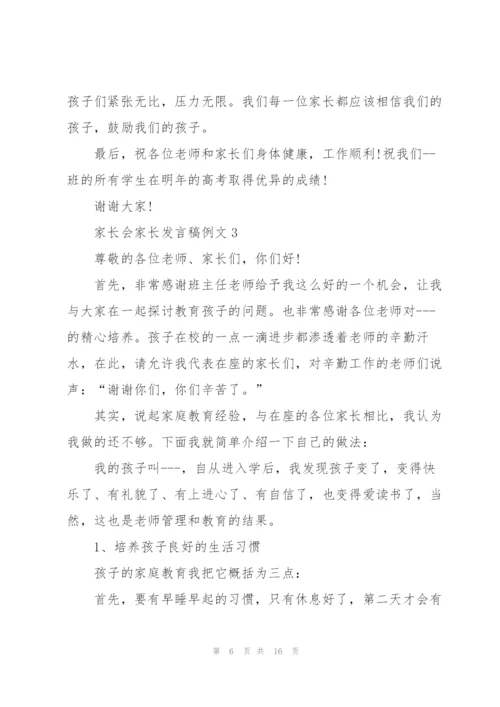 孩子们紧张无比，压力无限。我们每一位家长都应该相信我们的孩子，鼓励我们的孩子。

最后，祝各位老师和家长们身体健康，工作顺利！祝我们--班的所有学生在明年的高考取得优异的成绩！

谢谢大家！

家长会家长发言稿例文 3

尊敬的各位老师、家长们，你们好！

首先，非常感谢班主任老师给予我这么好的一个机会，让我与大家在一起探讨教育孩子的问题。也非常感谢各位老师对---的精心培养。孩子在校的一点一滴进步都渗透着老师的辛勤汗水，在此，请允许我代表在座的家长们，对辛勤工作的老师们说声：“谢谢你们，你们辛苦了。”

其实，说起家庭教育经验，与在座的各位家长相比，我认为我做的还不够。下面我就简单介绍一下自己的做法：

我的孩子叫---，自从进入学后，我发现孩子变了，变得快乐了、有礼貌了、有上进心了、有自信了，也变得爱读书了，当然，这也是老师管理和教育的结果。

1、培养孩子良好的生活习惯

孩子的家庭教育我把它概括为三点：

首先，要有早睡早起的习惯，只有休息好了，第二天才会有

第 6 页 共 16 页